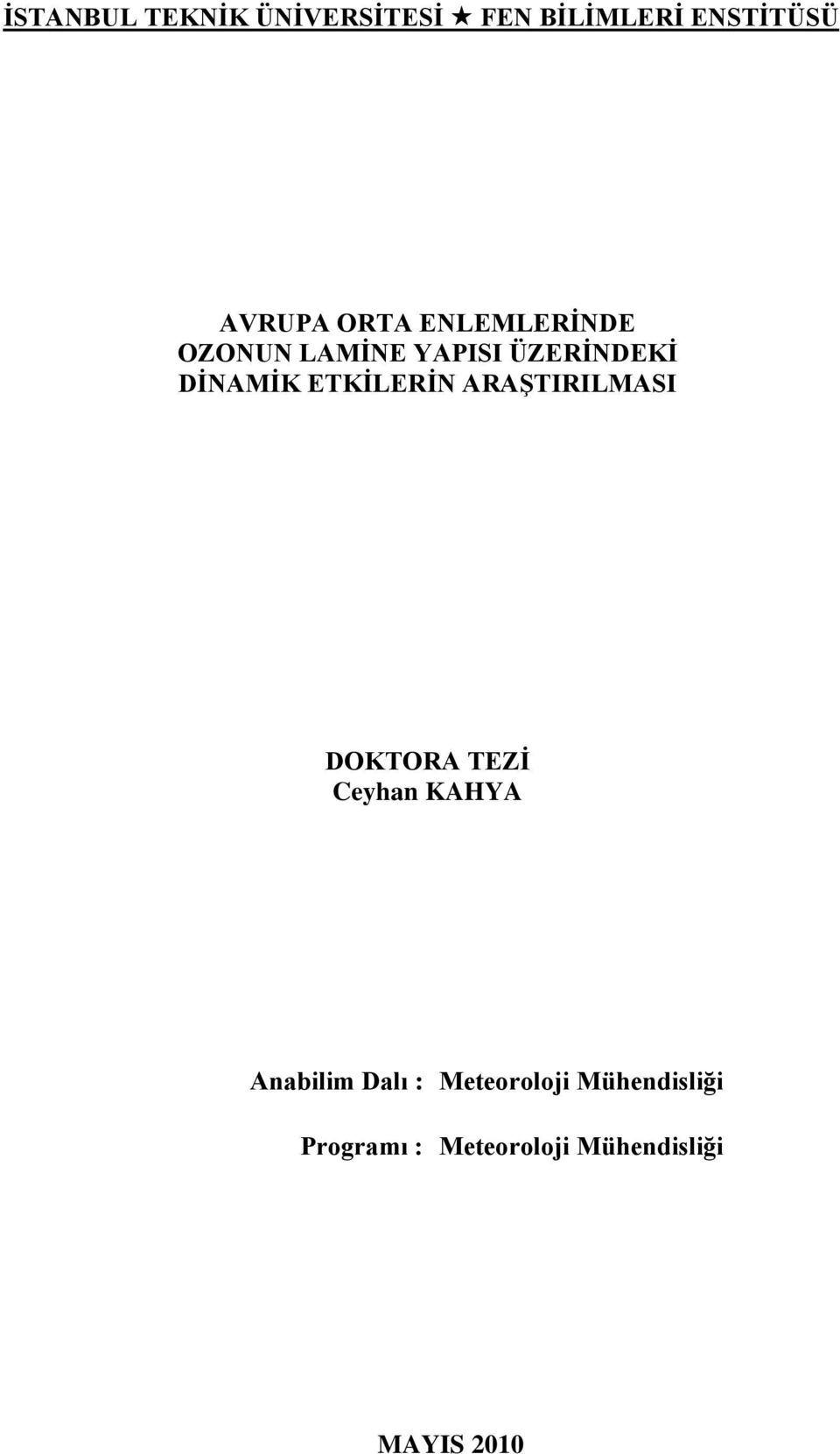 İSTANBUL TEKNİK ÜNİVERSİTESİ ★ FEN BİLİMLERİ ENSTİTÜSÜ

AVRUPA ORTA ENLEMLERİNDE OZONUN LAMİNE YAPISI ÜZERİNDEKİ DİNAMİK ETKİLERİN ARAŞTIRILMASI

DOKTORA TEZİ
Ceyhan KAHYA

Anabilim Dalı : Meteoroloji Mühendisliği

Programı : Meteoroloji Mühendisliği

MAYIS 2010